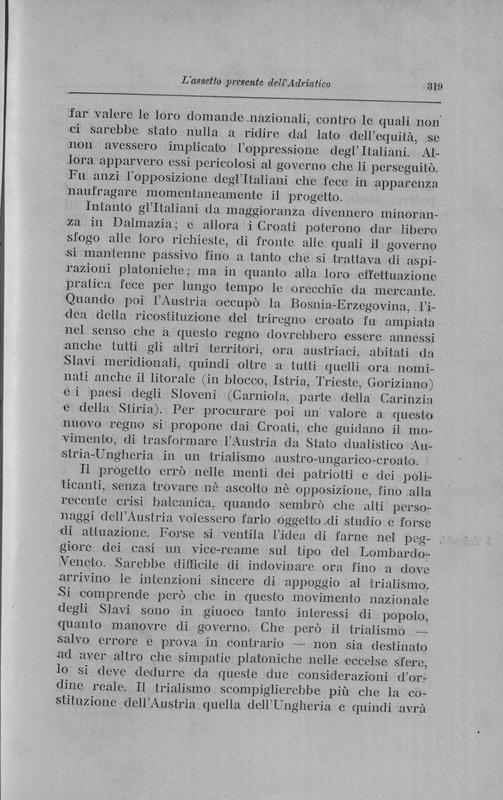 L'assetto presente dell'Adriatico 319

far valere le loro domande nazionali, contro le quali non ci sarebbe stato nulla a ridire dal lato dell'equità, se non avessero implicato l'oppressione degl'Italiani. Allora apparvero essi pericolosi al governo che li perseguitò. Fu anzi l'opposizione degl'Italiani che fece in apparenza naufragare momentaneamente il progetto.

Intanto gl'Italiani da maggioranza divennero minoranza in Dalmazia; e allora i Croati poterono dar libero sfogo alle loro richieste, di fronte alle quali il governo si mantenne passivo fino a tanto che si trattava di aspirazioni platoniche; ma in quanto alla loro effettuazione pratica fece per lungo tempo le orecchie da mercante. Quando poi l'Austria occupò la Bosnia-Erzegovina, l'idea della ricostituzione del triregno croato fu ampiata nel senso che a questo regno dovrebbero essere annessi anche tutti gli altri territori, ora austriaci, abitati da Slavi meridionali, quindi oltre a tutti quelli ora nominati anche il litorale (in blocco, Istria, Trieste, Goriziano) e i paesi degli Sloveni (Carniola, parte della Carinzia e della Stiria). Per procurare poi un valore a questo nuovo regno si propone dai Croati, che guidano il movimento, di trasformare l'Austria da Stato dualistico Austria-Ungheria in un trialismo austro-ungarico-croato.

Il progetto errò nelle menti dei patriotti e dei politicanti, senza trovare nè ascolto nè opposizione, fino alla recente crisi balcanica, quando sembrò che alti personaggi dell'Austria volessero farlo oggetto di studio e forse di attuazione. Forse si ventila l'idea di farne nel peggiore dei casi un vice-reame sul tipo del Lombardo-Veneto. Sarebbe difficile di indovinare ora fino a dove arrivino le intenzioni sincere di appoggio al trialismo. Si comprende però che in questo movimento nazionale degli Slavi sono in giuoco tanto interessi di popolo, quanto manovre di governo. Che però il trialismo — salvo errore e prova in contrario — non sia destinato ad aver altro che simpatie platoniche nelle eccelse sfere, lo si deve dedurre da queste due considerazioni d'ordine reale. Il trialismo scompiglierebbe più che la costituzione dell'Austria quella dell'Ungheria e quindi avrà